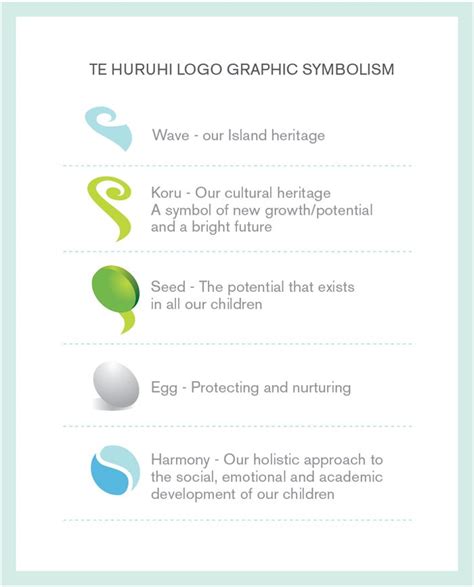 TE HURUHI LOGO GRAPHIC SYMBOLISM

Wave - our Island heritage

Koru - Our cultural heritage
A symbol of new growth/potential and a bright future

Seed - The potential that exists in all our children

Egg - Protecting and nurturing

Harmony - Our holistic approach to the social, emotional and academic development of our children